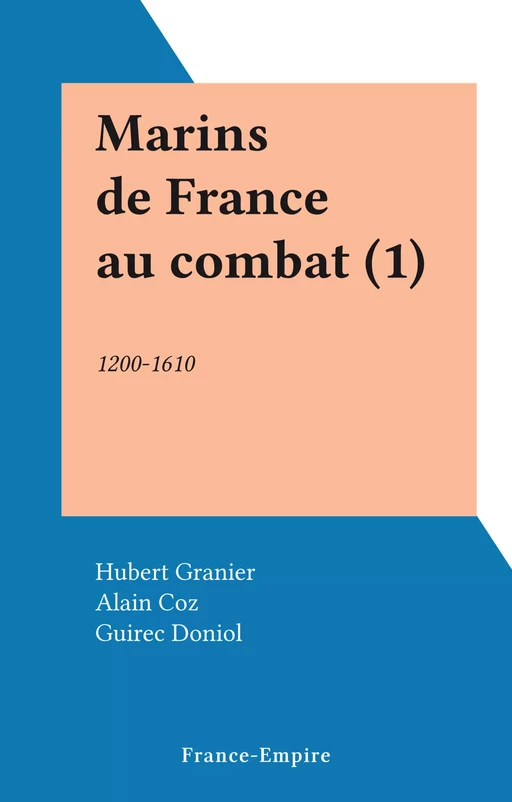 Marins de France au combat (1)

1200-1610

Hubert Granier
Alain Coz
Guirec Doniol

France-Empire